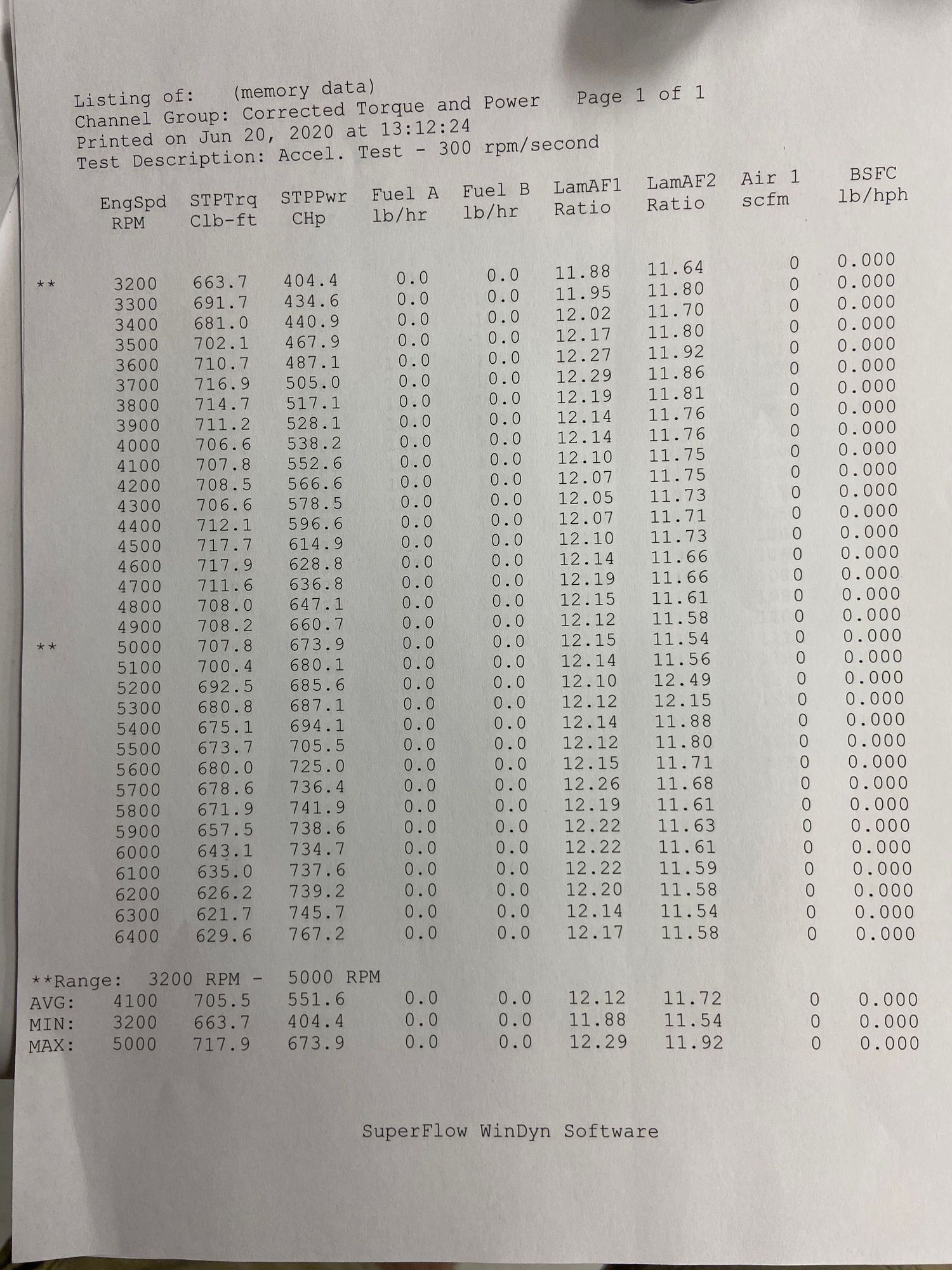 Listing of: (memory data)
Channel Group: Corrected Torque and Power Page 1 of 1
Printed on Jun 20, 2020 at 13:12:24
Test Description: Accel. Test - 300 rpm/second

| | EngSpd RPM | STPTrq Clb-ft | STPPwr CHp | Fuel A lb/hr | Fuel B lb/hr | LamAF1 Ratio | LamAF2 Ratio | Air 1 scfm | BSFC lb/hph |
|---|---|---|---|---|---|---|---|---|---|
| ** | 3200 | 663.7 | 404.4 | 0.0 | 0.0 | 11.88 | 11.64 | 0 | 0.000 |
| | 3300 | 691.7 | 434.6 | 0.0 | 0.0 | 11.95 | 11.80 | 0 | 0.000 |
| | 3400 | 681.0 | 440.9 | 0.0 | 0.0 | 12.02 | 11.70 | 0 | 0.000 |
| | 3500 | 702.1 | 467.9 | 0.0 | 0.0 | 12.17 | 11.80 | 0 | 0.000 |
| | 3600 | 710.7 | 487.1 | 0.0 | 0.0 | 12.27 | 11.92 | 0 | 0.000 |
| | 3700 | 716.9 | 505.0 | 0.0 | 0.0 | 12.29 | 11.86 | 0 | 0.000 |
| | 3800 | 714.7 | 517.1 | 0.0 | 0.0 | 12.19 | 11.81 | 0 | 0.000 |
| | 3900 | 711.2 | 528.1 | 0.0 | 0.0 | 12.14 | 11.76 | 0 | 0.000 |
| | 4000 | 706.6 | 538.2 | 0.0 | 0.0 | 12.14 | 11.76 | 0 | 0.000 |
| | 4100 | 707.8 | 552.6 | 0.0 | 0.0 | 12.10 | 11.75 | 0 | 0.000 |
| | 4200 | 708.5 | 566.6 | 0.0 | 0.0 | 12.07 | 11.75 | 0 | 0.000 |
| | 4300 | 706.6 | 578.5 | 0.0 | 0.0 | 12.05 | 11.73 | 0 | 0.000 |
| | 4400 | 712.1 | 596.6 | 0.0 | 0.0 | 12.07 | 11.71 | 0 | 0.000 |
| | 4500 | 717.7 | 614.9 | 0.0 | 0.0 | 12.10 | 11.73 | 0 | 0.000 |
| | 4600 | 717.9 | 628.8 | 0.0 | 0.0 | 12.14 | 11.66 | 0 | 0.000 |
| | 4700 | 711.6 | 636.8 | 0.0 | 0.0 | 12.19 | 11.66 | 0 | 0.000 |
| | 4800 | 708.0 | 647.1 | 0.0 | 0.0 | 12.15 | 11.61 | 0 | 0.000 |
| | 4900 | 708.2 | 660.7 | 0.0 | 0.0 | 12.12 | 11.58 | 0 | 0.000 |
| ** | 5000 | 707.8 | 673.9 | 0.0 | 0.0 | 12.15 | 11.54 | 0 | 0.000 |
| | 5100 | 700.4 | 680.1 | 0.0 | 0.0 | 12.14 | 11.56 | 0 | 0.000 |
| | 5200 | 692.5 | 685.6 | 0.0 | 0.0 | 12.10 | 12.49 | 0 | 0.000 |
| | 5300 | 680.8 | 687.1 | 0.0 | 0.0 | 12.12 | 12.15 | 0 | 0.000 |
| | 5400 | 675.1 | 694.1 | 0.0 | 0.0 | 12.14 | 11.88 | 0 | 0.000 |
| | 5500 | 673.7 | 705.5 | 0.0 | 0.0 | 12.12 | 11.80 | 0 | 0.000 |
| | 5600 | 680.0 | 725.0 | 0.0 | 0.0 | 12.15 | 11.71 | 0 | 0.000 |
| | 5700 | 678.6 | 736.4 | 0.0 | 0.0 | 12.26 | 11.68 | 0 | 0.000 |
| | 5800 | 671.9 | 741.9 | 0.0 | 0.0 | 12.19 | 11.61 | 0 | 0.000 |
| | 5900 | 657.5 | 738.6 | 0.0 | 0.0 | 12.22 | 11.63 | 0 | 0.000 |
| | 6000 | 643.1 | 734.7 | 0.0 | 0.0 | 12.22 | 11.61 | 0 | 0.000 |
| | 6100 | 635.0 | 737.6 | 0.0 | 0.0 | 12.22 | 11.59 | 0 | 0.000 |
| | 6200 | 626.2 | 739.2 | 0.0 | 0.0 | 12.20 | 11.58 | 0 | 0.000 |
| | 6300 | 621.7 | 745.7 | 0.0 | 0.0 | 12.14 | 11.54 | 0 | 0.000 |
| | 6400 | 629.6 | 767.2 | 0.0 | 0.0 | 12.17 | 11.58 | 0 | 0.000 |

**Range: 3200 RPM - 5000 RPM
AVG: 4100 705.5 551.6 0.0 0.0 12.12 11.72 0 0.000
MIN: 3200 663.7 404.4 0.0 0.0 11.88 11.54 0 0.000
MAX: 5000 717.9 673.9 0.0 0.0 12.29 11.92 0 0.000

SuperFlow WinDyn Software